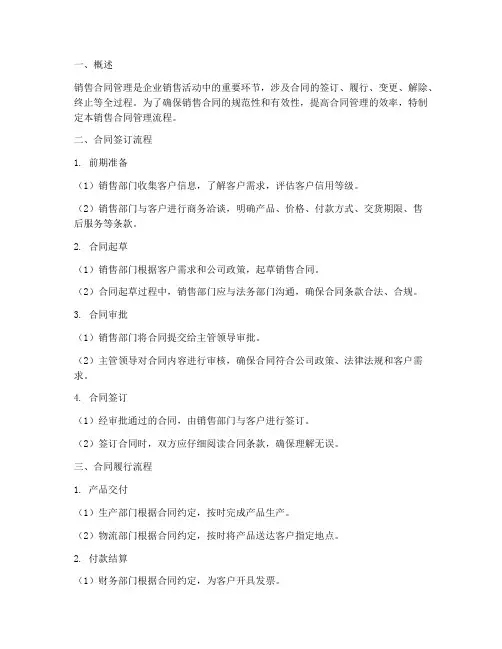 一、概述

销售合同管理是企业销售活动中的重要环节，涉及合同的签订、履行、变更、解除、终止等全过程。为了确保销售合同的规范性和有效性，提高合同管理的效率，特制定本销售合同管理流程。

二、合同签订流程

1. 前期准备

（1）销售部门收集客户信息，了解客户需求，评估客户信用等级。

（2）销售部门与客户进行商务洽谈，明确产品、价格、付款方式、交货期限、售后服务等条款。

2. 合同起草

（1）销售部门根据客户需求和公司政策，起草销售合同。

（2）合同起草过程中，销售部门应与法务部门沟通，确保合同条款合法、合规。

3. 合同审批

（1）销售部门将合同提交给主管领导审批。

（2）主管领导对合同内容进行审核，确保合同符合公司政策、法律法规和客户需求。

4. 合同签订

（1）经审批通过的合同，由销售部门与客户进行签订。

（2）签订合同时，双方应仔细阅读合同条款，确保理解无误。

三、合同履行流程

1. 产品交付

（1）生产部门根据合同约定，按时完成产品生产。

（2）物流部门根据合同约定，按时将产品送达客户指定地点。

2. 付款结算

（1）财务部门根据合同约定，为客户开具发票。